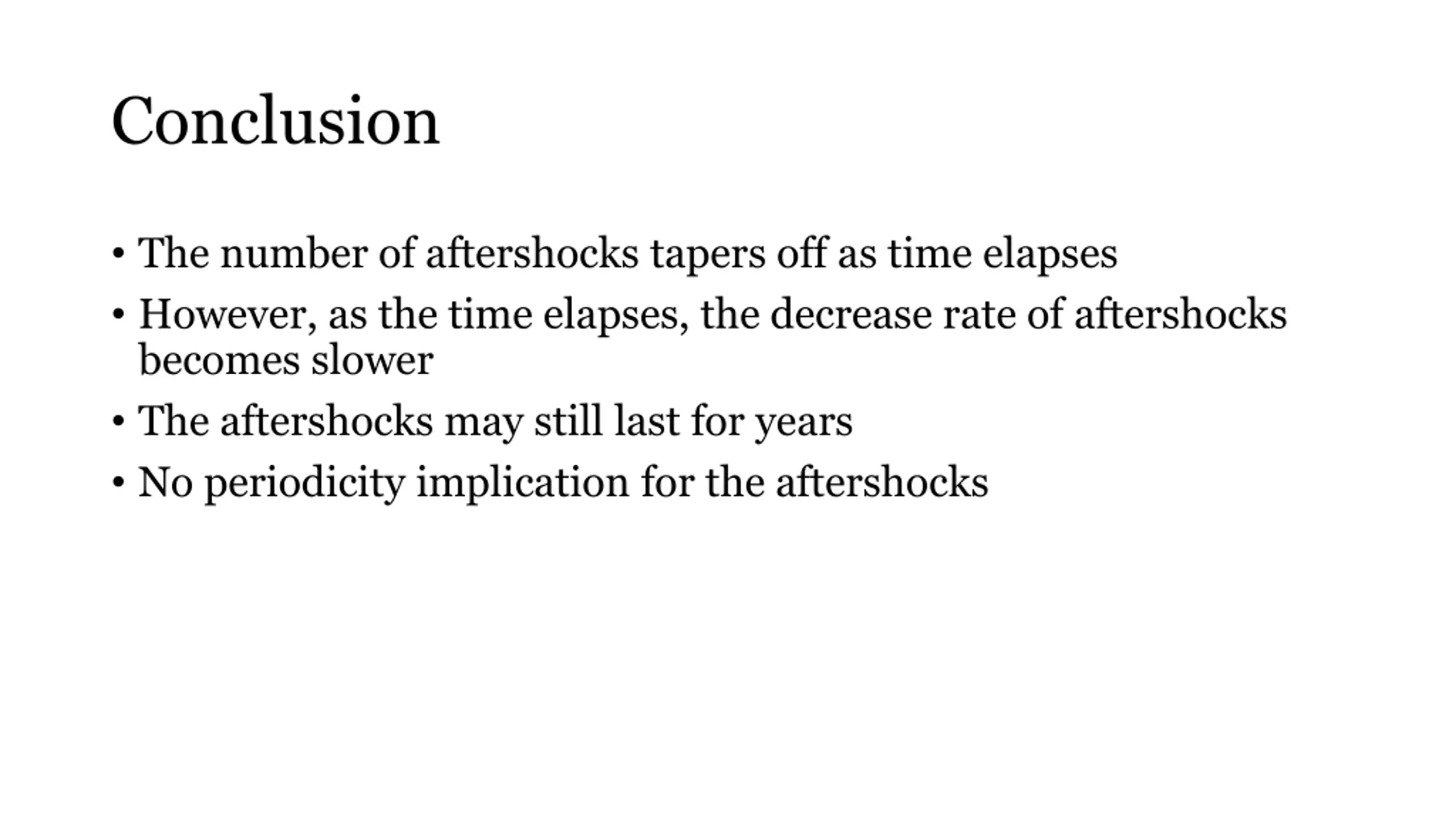 Conclusion

• The number of aftershocks tapers off as time elapses
• However, as the time elapses, the decrease rate of aftershocks becomes slower
• The aftershocks may still last for years
• No periodicity implication for the aftershocks